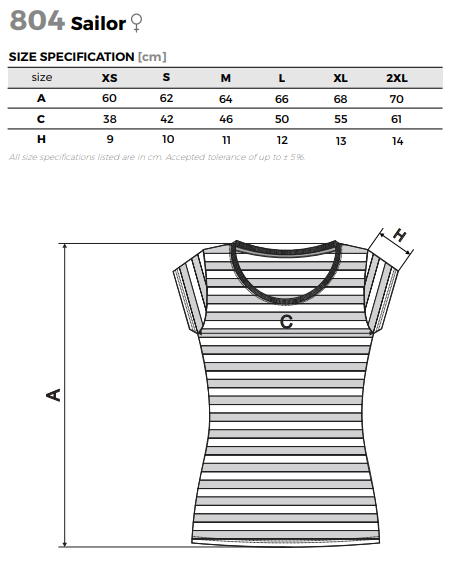 804 Sailor ♀

SIZE SPECIFICATION [cm]

| size | XS | S | M | L | XL | 2XL |
|---|---|---|---|---|---|---|
| A | 60 | 62 | 64 | 66 | 68 | 70 |
| C | 38 | 42 | 46 | 50 | 55 | 61 |
| H | 9 | 10 | 11 | 12 | 13 | 14 |

All size specifications listed are in cm. Accepted tolerance of up to ± 5%.

H

C

A